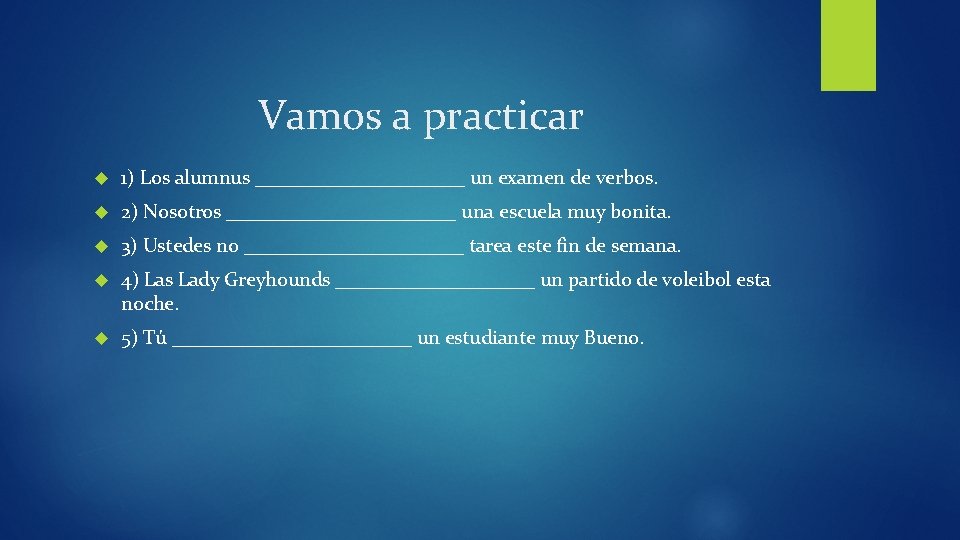 Vamos a practicar

1) Los alumnus ____________________ un examen de verbos.

2) Nosotros ______________________ una escuela muy bonita.

3) Ustedes no _____________________ tarea este fin de semana.

4) Las Lady Greyhounds ___________________ un partido de voleibol esta noche.

5) Tú _______________________ un estudiante muy Bueno.